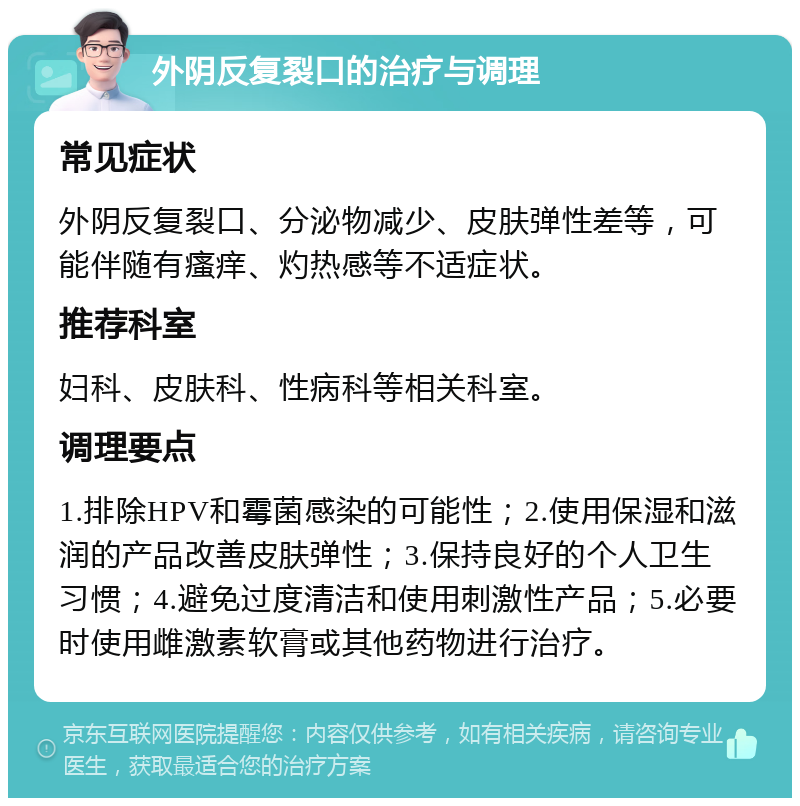 外阴反复裂口的治疗与调理

常见症状

外阴反复裂口、分泌物减少、皮肤弹性差等，可能伴随有瘙痒、灼热感等不适症状。

推荐科室

妇科、皮肤科、性病科等相关科室。

调理要点

1.排除HPV和霉菌感染的可能性；2.使用保湿和滋润的产品改善皮肤弹性；3.保持良好的个人卫生习惯；4.避免过度清洁和使用刺激性产品；5.必要时使用雌激素软膏或其他药物进行治疗。

京东互联网医院提醒您：内容仅供参考，如有相关疾病，请咨询专业医生，获取最适合您的治疗方案